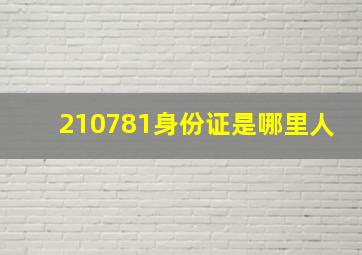 210781身份证是哪里人